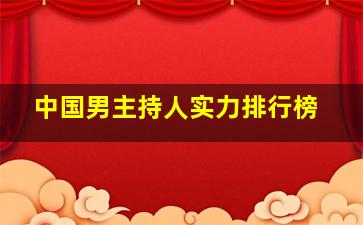 中国男主持人实力排行榜